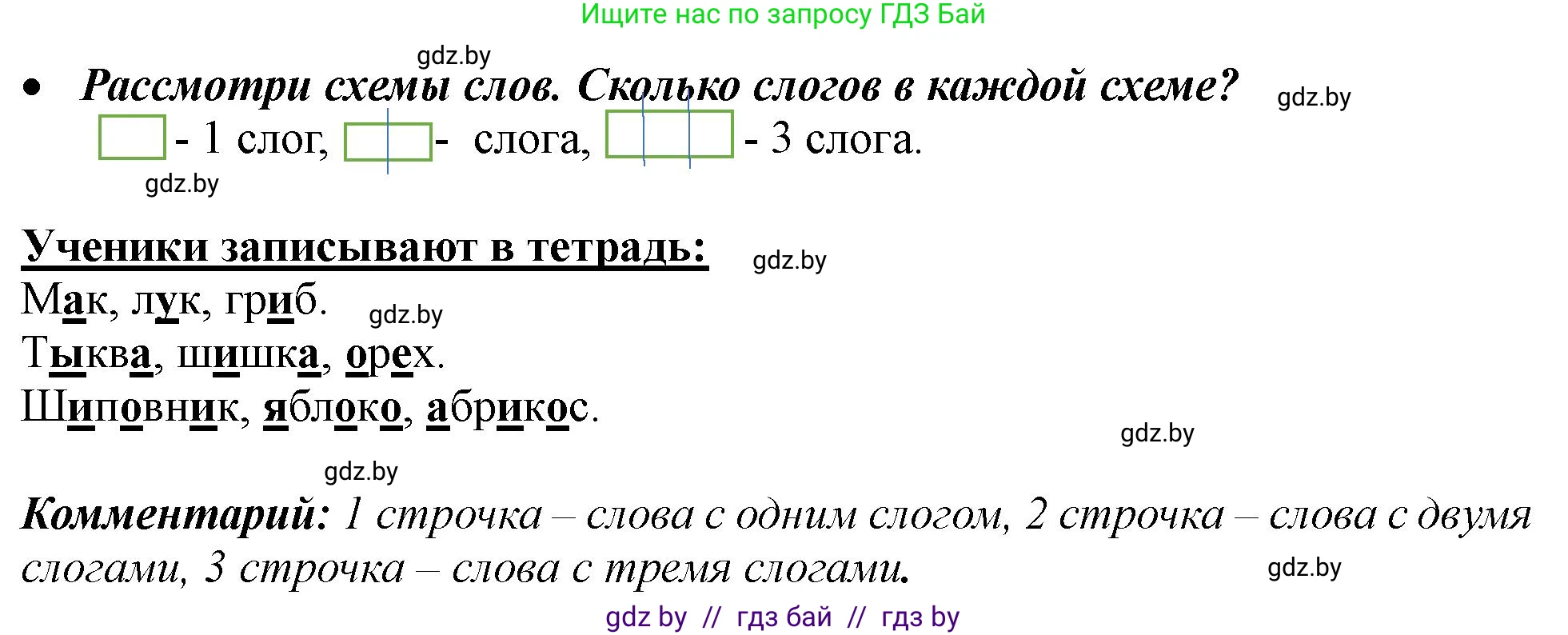 Ищите нас по запросу ГДЗ Бай

gdz.by

• Рассмотри схемы слов. Сколько слогов в каждой схеме?

gdz.by

- 1 слог, - слога, - 3 слога.

gdz.by

Ученики записывают в тетрадь:

gdz.by

Мак, лук, гриб.

gdz.by

Тыква, шишка, орех.

Шиповник, яблоко, абрикос.

gdz.by

gdz.by

Комментарий: 1 строчка – слова с одним слогом, 2 строчка – слова с двумя слогами, 3 строчка – слова с тремя слогами.

gdz.by

gdz by // гдз бай // гдз by